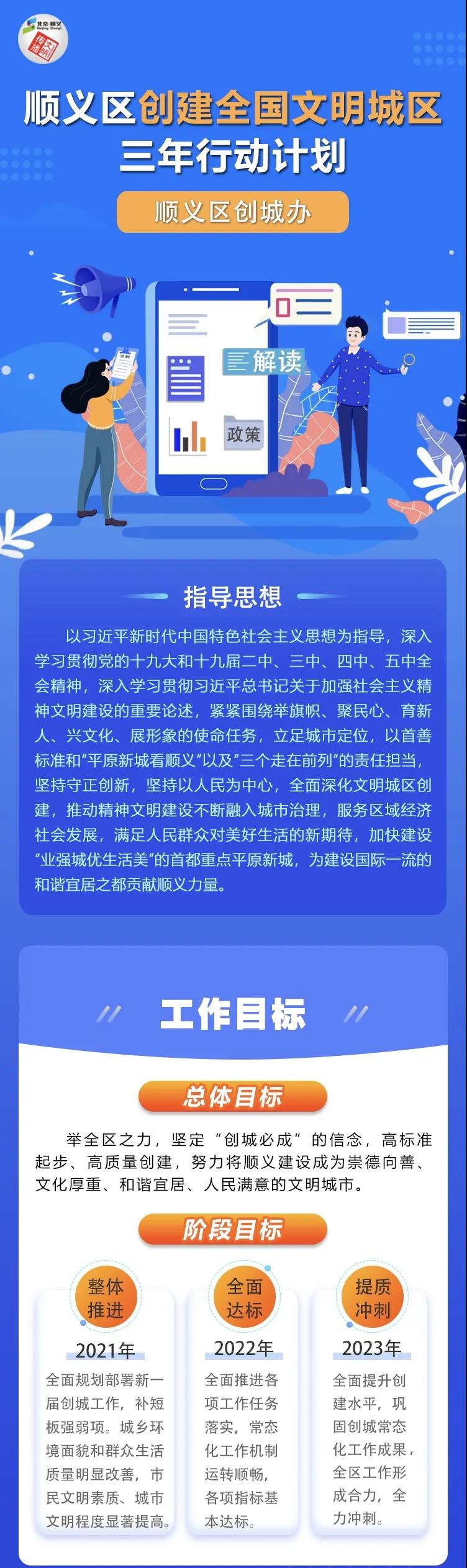 顺义区创建全国文明城区
三年行动计划

顺义区创城办

解读

政策

指导思想

以习近平新时代中国特色社会主义思想为指导，深入学习贯彻党的十九大和十九届二中、三中、四中、五中全会精神，深入学习贯彻习近平总书记关于加强社会主义精神文明建设的重要论述，紧紧围绕举旗帜、聚民心、育新人、兴文化、展形象的使命任务，立足城市定位，以首善标准和“平原新城看顺义”以及“三个走在前列”的责任担当，坚持守正创新，坚持以人民为中心，全面深化文明城区创建，推动精神文明建设不断融入城市治理，服务区域经济社会发展，满足人民群众对美好生活的新期待，加快建设“业强城优生活美”的首都重点平原新城，为建设国际一流的和谐宜居之都贡献顺义力量。

工作目标

总体目标

举全区之力，坚定“创城必成”的信念，高标准起步、高质量创建，努力将顺义建设成为崇德向善、文化厚重、和谐宜居、人民满意的文明城市。

阶段目标

整体推进
2021年
全面规划部署新一届创城工作，补短板强弱项。城乡环境面貌和群众生活质量明显改善，市民文明素质、城市文明程度显著提高。

全面达标
2022年
全面推进各项工作任务落实，常态化工作机制运转顺畅，各项指标基本达标。

提质冲刺
2023年
全面提升创建水平，巩固创城常态化工作成果，全区工作形成合力，全力冲刺。